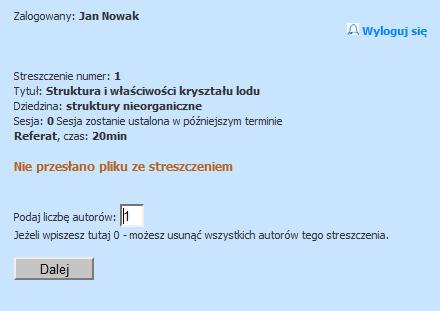 Zalogowany: Jan Nowak

Wyloguj się

Streszczenie numer: 1
Tytuł: Struktura i właściwości kryształu lodu
Dziedzina: struktury nieorganiczne
Sesja: 0 Sesja zostanie ustalona w późniejszym terminie
Referat, czas: 20min

Nie przesłano pliku ze streszczeniem

Podaj liczbę autorów: 1
Jeżeli wpiszesz tutaj 0 - możesz usunąć wszystkich autorów tego streszczenia.

Dalej